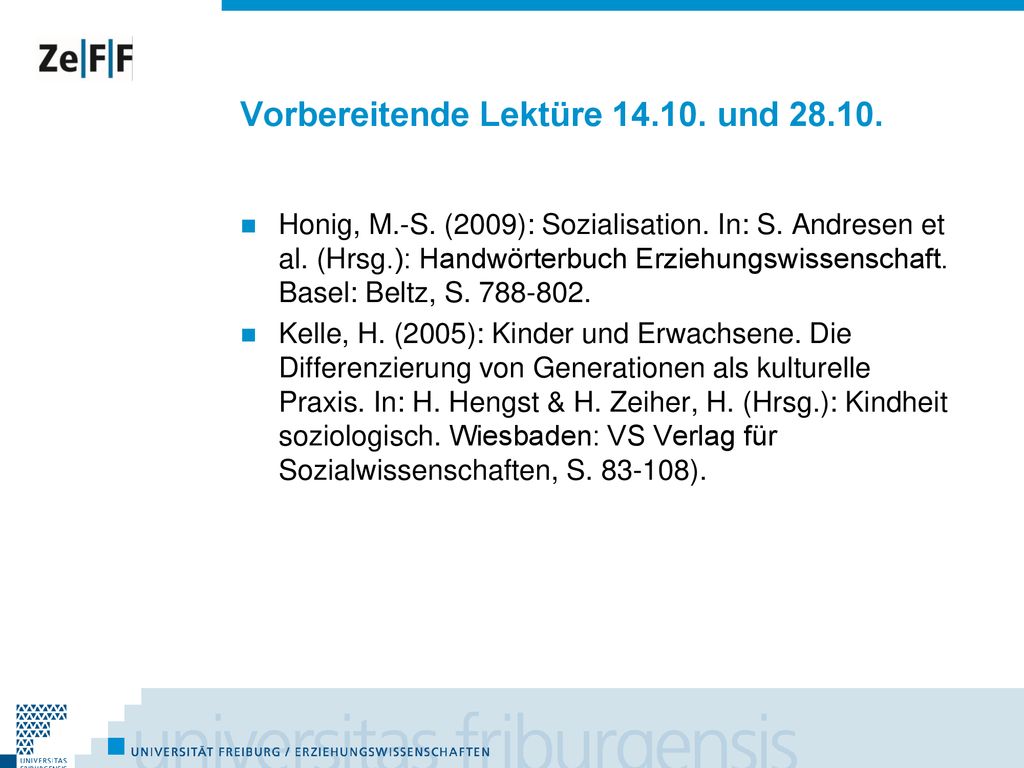 Ze|F|F

Vorbereitende Lektüre 14.10. und 28.10.

Honig, M.-S. (2009): Sozialisation. In: S. Andresen et al. (Hrsg.): Handwörterbuch Erziehungswissenschaft. Basel: Beltz, S. 788-802.

Kelle, H. (2005): Kinder und Erwachsene. Die Differenzierung von Generationen als kulturelle Praxis. In: H. Hengst & H. Zeiher, H. (Hrsg.): Kindheit soziologisch. Wiesbaden: VS Verlag für Sozialwissenschaften, S. 83-108).

UNIVERSITAS FRIBURGENSIS

UNIVERSITÄT FREIBURG / ERZIEHUNGSWISSENSCHAFTEN

universitas friburgensis